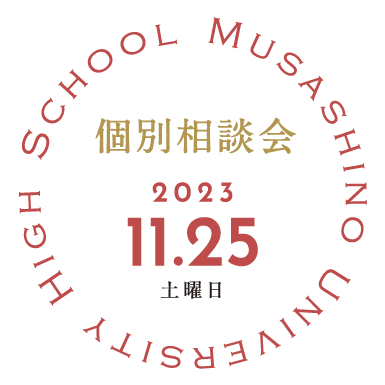 MUSASHINO UNIVERSITY HIGH SCHOOL

個別相談会

2023
11.25
土曜日